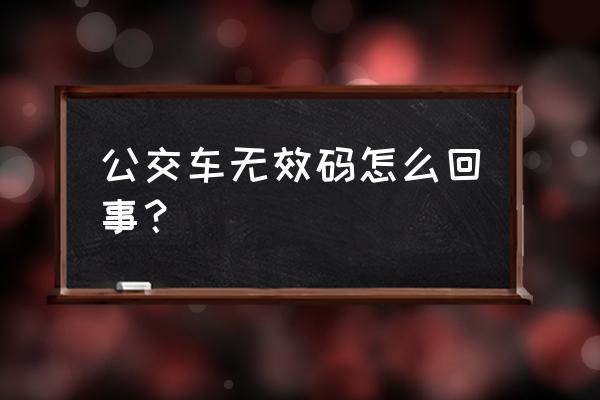 公交车无效码怎么回事？